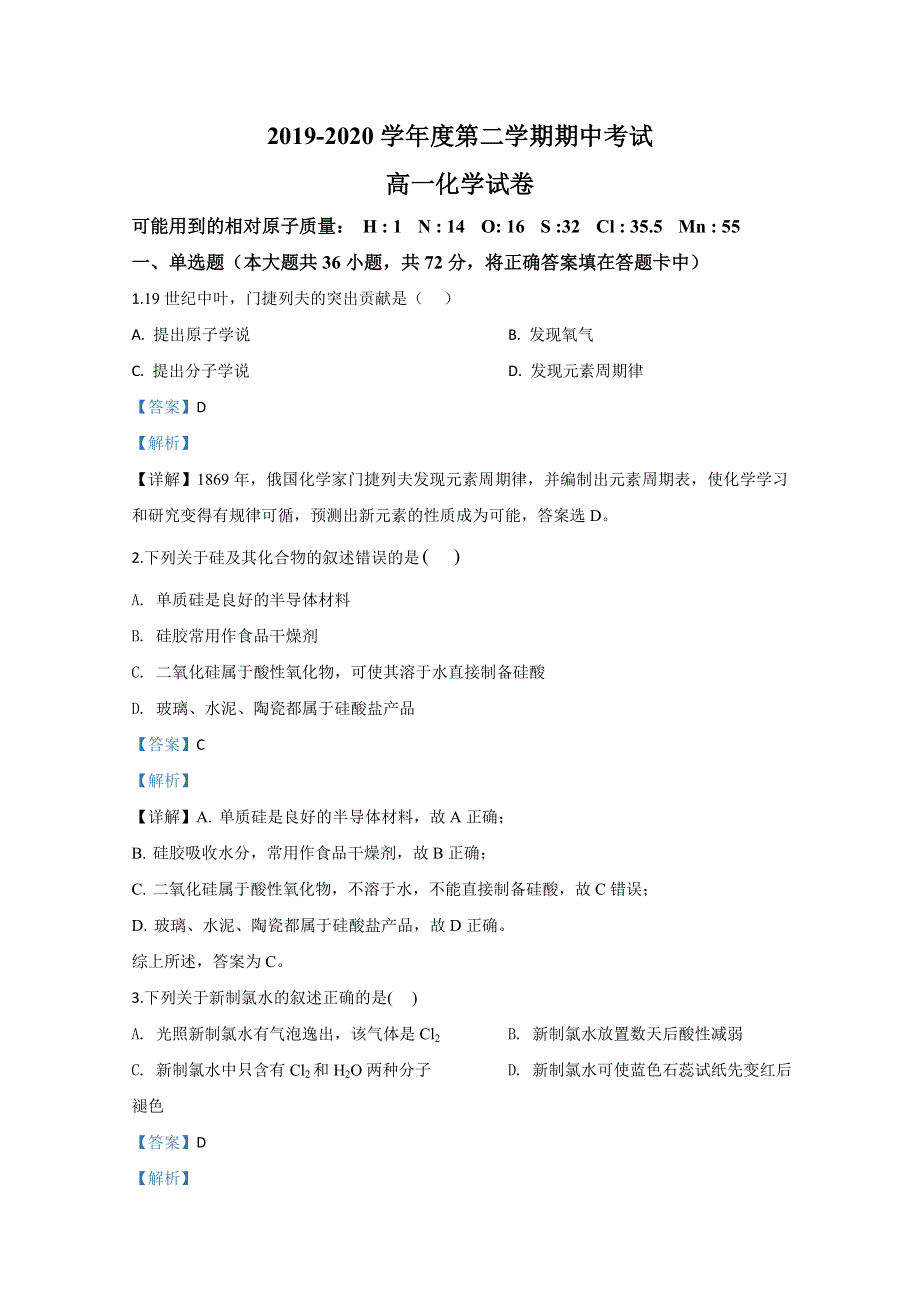 2019-2020 学年度第二学期期中考试

高一化学试卷

可能用到的相对原子质量： H : 1 N : 14 O: 16 S :32 Cl : 35.5 Mn : 55

一、单选题（本大题共 36 小题，共 72 分，将正确答案填在答题卡中）

1.19 世纪中叶，门捷列夫的突出贡献是（ ）

A. 提出原子学说

B. 发现氧气

C. 提出分子学说

D. 发现元素周期律

【答案】D

【解析】

【详解】1869 年，俄国化学家门捷列夫发现元素周期律，并编制出元素周期表，使化学学习和研究变得有规律可循，预测出新元素的性质成为可能，答案选 D。

2.下列关于硅及其化合物的叙述错误的是( )

A. 单质硅是良好的半导体材料

B. 硅胶常用作食品干燥剂

C. 二氧化硅属于酸性氧化物，可使其溶于水直接制备硅酸

D. 玻璃、水泥、陶瓷都属于硅酸盐产品

【答案】C

【解析】

【详解】A. 单质硅是良好的半导体材料，故 A 正确；

B. 硅胶吸收水分，常用作食品干燥剂，故 B 正确；

C. 二氧化硅属于酸性氧化物，不溶于水，不能直接制备硅酸，故 C 错误；

D. 玻璃、水泥、陶瓷都属于硅酸盐产品，故 D 正确。

综上所述，答案为 C。

3.下列关于新制氯水的叙述正确的是( )

A. 光照新制氯水有气泡逸出，该气体是 $Cl_2$

B. 新制氯水放置数天后酸性减弱

C. 新制氯水中只含有 $Cl_2$ 和 $H_2O$ 两种分子

D. 新制氯水可使蓝色石蕊试纸先变红后褪色

【答案】D

【解析】